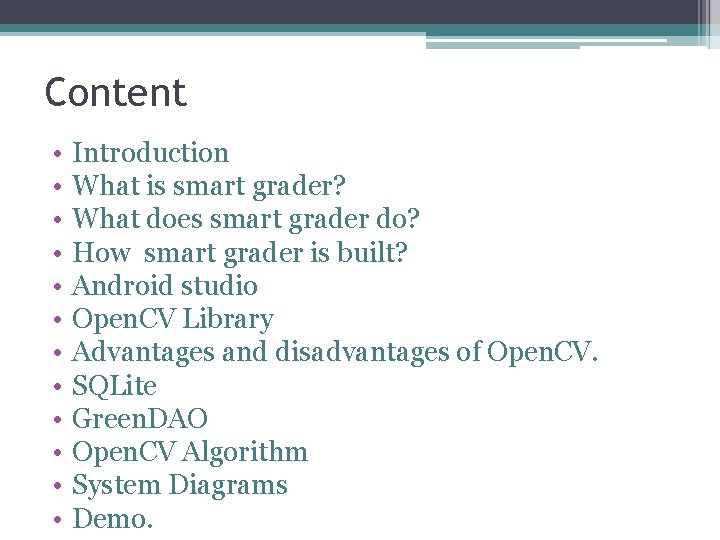 Content

• Introduction
• What is smart grader?
• What does smart grader do?
• How  smart grader is built?
• Android studio
• OpenCV Library
• Advantages and disadvantages of OpenCV.
• SQLite
• GreenDAO
• OpenCV Algorithm
• System Diagrams
• Demo.